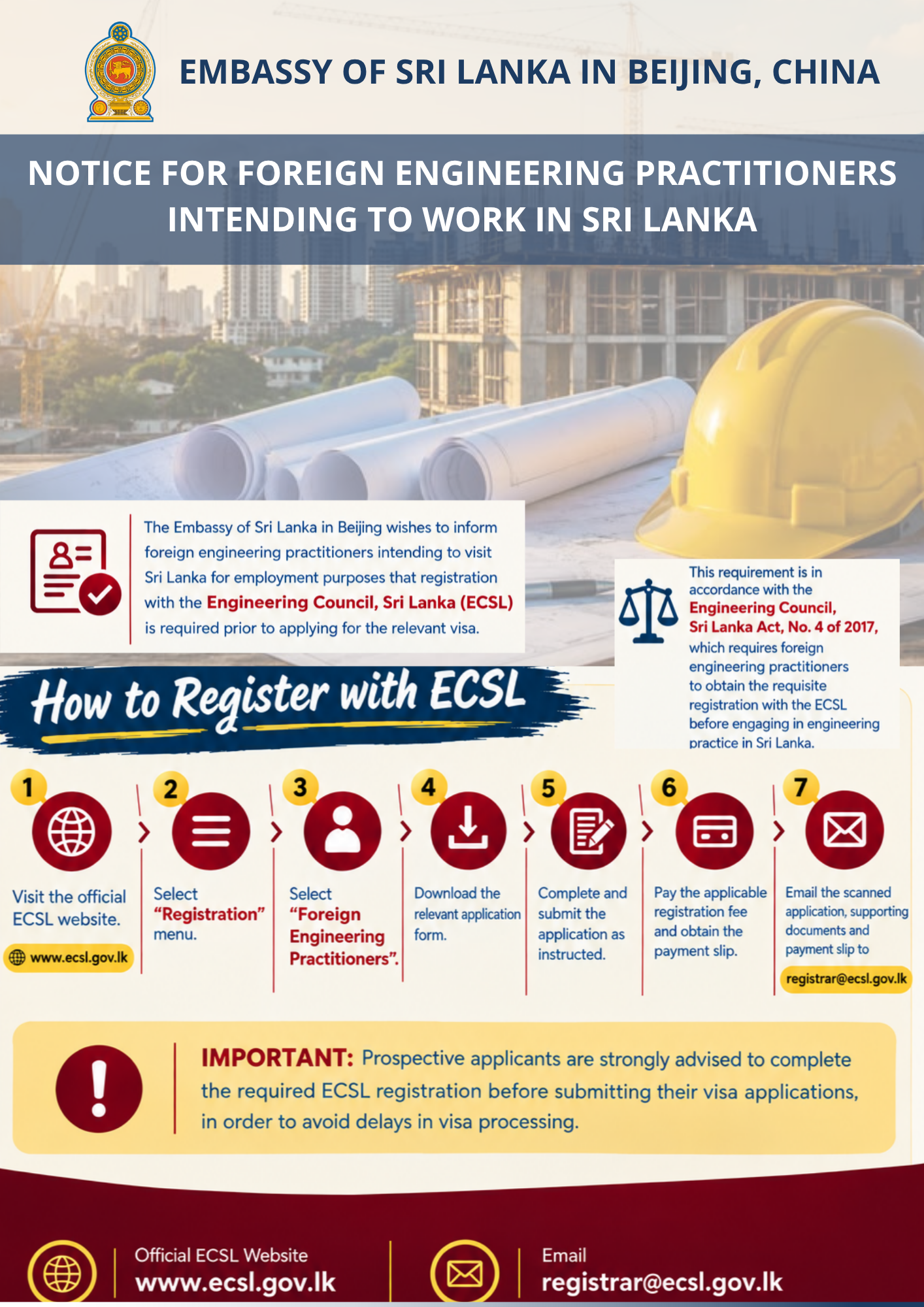 EMBASSY OF SRI LANKA IN BEIJING, CHINA

NOTICE FOR FOREIGN ENGINEERING PRACTITIONERS INTENDING TO WORK IN SRI LANKA

The Embassy of Sri Lanka in Beijing wishes to inform foreign engineering practitioners intending to visit Sri Lanka for employment purposes that registration with the Engineering Council, Sri Lanka (ECSL) is required prior to applying for the relevant visa.

This requirement is in accordance with the Engineering Council, Sri Lanka Act, No. 4 of 2017, which requires foreign engineering practitioners to obtain the requisite registration with the ECSL before engaging in engineering practice in Sri Lanka.

How to Register with ECSL

1 Visit the official ECSL website. www.ecsl.gov.lk

2 Select "Registration" menu.

3 Select "Foreign Engineering Practitioners".

4 Download the relevant application form.

5 Complete and submit the application as instructed.

6 Pay the applicable registration fee and obtain the payment slip.

7 Email the scanned application, supporting documents and payment slip to registrar@ecsl.gov.lk

IMPORTANT: Prospective applicants are strongly advised to complete the required ECSL registration before submitting their visa applications, in order to avoid delays in visa processing.

Official ECSL Website
www.ecsl.gov.lk

Email
registrar@ecsl.gov.lk